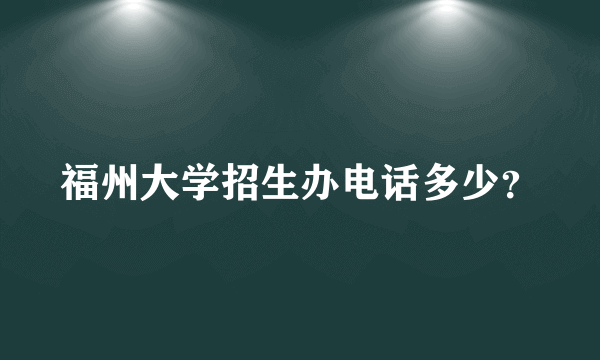 福州大学招生办电话多少?